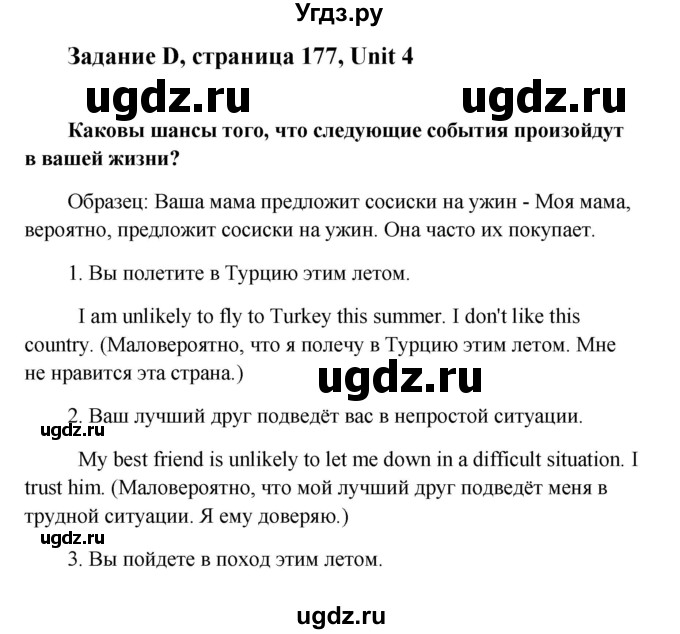 Угдз.ру

Задание D, страница 177, Unit 4

ugdz.ru ugdz.ru

Каковы шансы того, что следующие события произойдут в вашей жизни?

Образец: Ваша мама предложит сосиски на ужин - Моя мама, вероятно, предложит сосиски на ужин. Она часто их покупает.

1. Вы полетите в Турцию этим летом.

I am unlikely to fly to Turkey this summer. I don't like this country. (Маловероятно, что я полечу в Турцию этим летом. Мне не нравится эта страна.)

ugdz.ru

2. Ваш лучший друг подведёт вас в непростой ситуации.

ugdz.ru

My best friend is unlikely to let me down in a difficult situation. I trust him. (Маловероятно, что мой лучший друг подведёт меня в трудной ситуации. Я ему доверяю.)

ugdz.ru

3. Вы пойдете в поход этим летом.

ugdz.ru